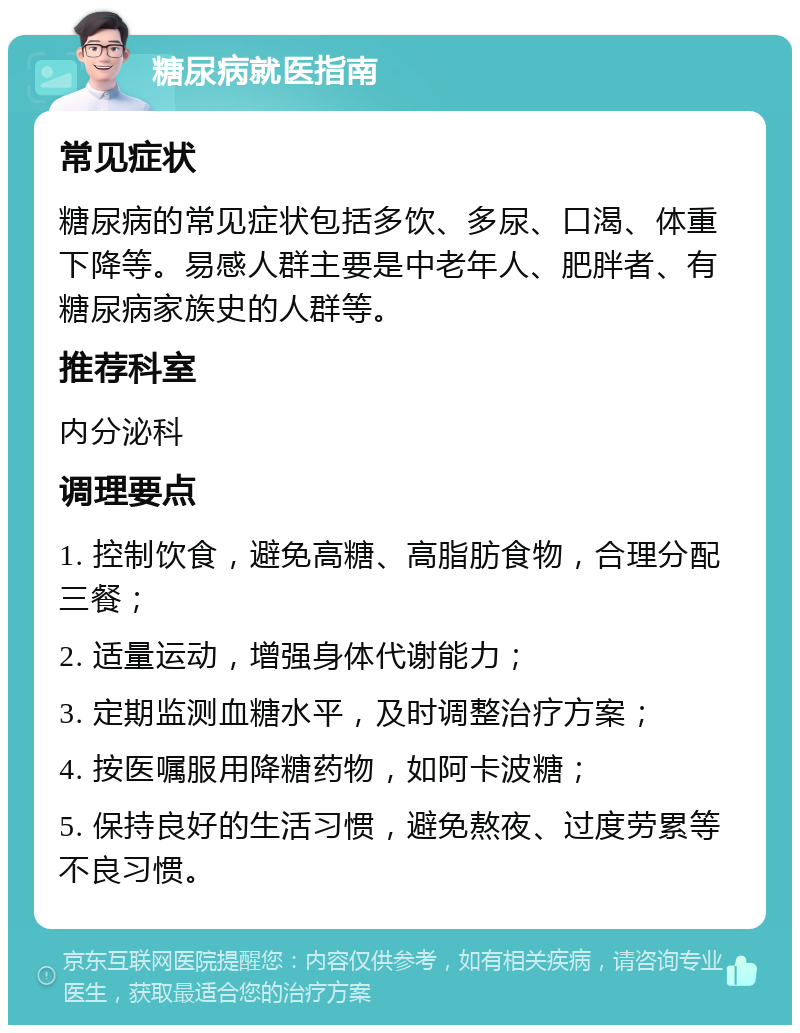 糖尿病就医指南

常见症状

糖尿病的常见症状包括多饮、多尿、口渴、体重下降等。易感人群主要是中老年人、肥胖者、有糖尿病家族史的人群等。

推荐科室

内分泌科

调理要点

1. 控制饮食，避免高糖、高脂肪食物，合理分配三餐；

2. 适量运动，增强身体代谢能力；

3. 定期监测血糖水平，及时调整治疗方案；

4. 按医嘱服用降糖药物，如阿卡波糖；

5. 保持良好的生活习惯，避免熬夜、过度劳累等不良习惯。

京东互联网医院提醒您：内容仅供参考，如有相关疾病，请咨询专业医生，获取最适合您的治疗方案